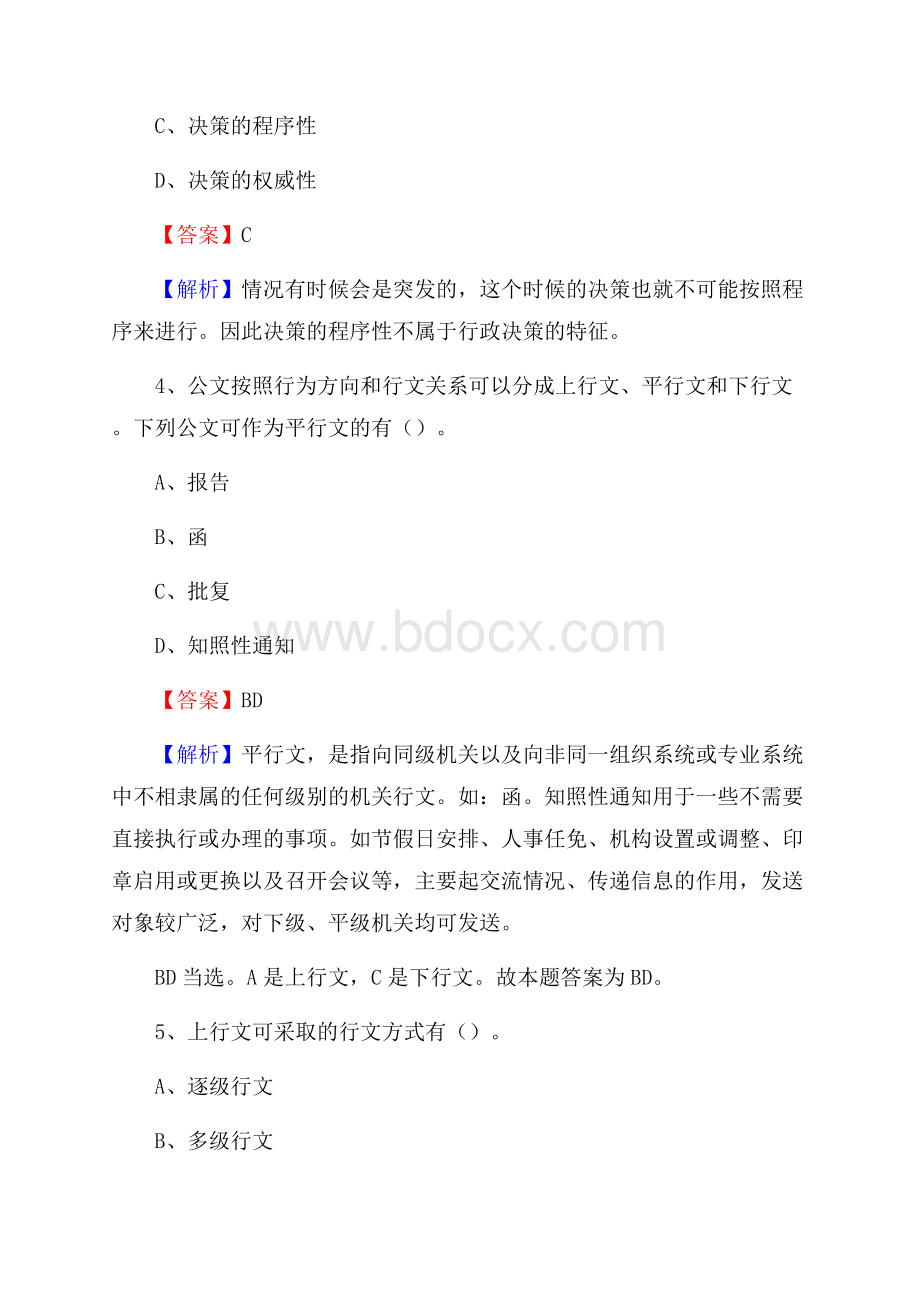 C、决策的程序性

D、决策的权威性

【答案】C

【解析】情况有时候会是突发的，这个时候的决策也就不可能按照程序来进行。因此决策的程序性不属于行政决策的特征。

4、公文按照行为方向和行文关系可以分成上行文、平行文和下行文。下列公文可作为平行文的有（）。

A、报告

B、函

C、批复

D、知照性通知

www.bdocx.com

【答案】BD

【解析】平行文，是指向同级机关以及向非同一组织系统或专业系统中不相隶属的任何级别的机关行文。如：函。知照性通知用于一些不需要直接执行或办理的事项。如节假日安排、人事任免、机构设置或调整、印章启用或更换以及召开会议等，主要起交流情况、传递信息的作用，发送对象较广泛，对下级、平级机关均可发送。

BD当选。A是上行文，C是下行文。故本题答案为BD。

5、上行文可采取的行文方式有（）。

A、逐级行文

B、多级行文